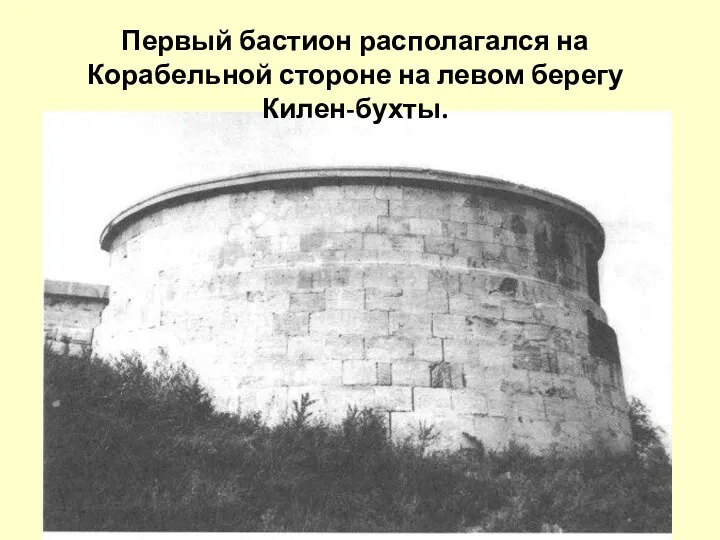 Первый бастион располагался на Корабельной стороне на левом берегу Килен-бухты.